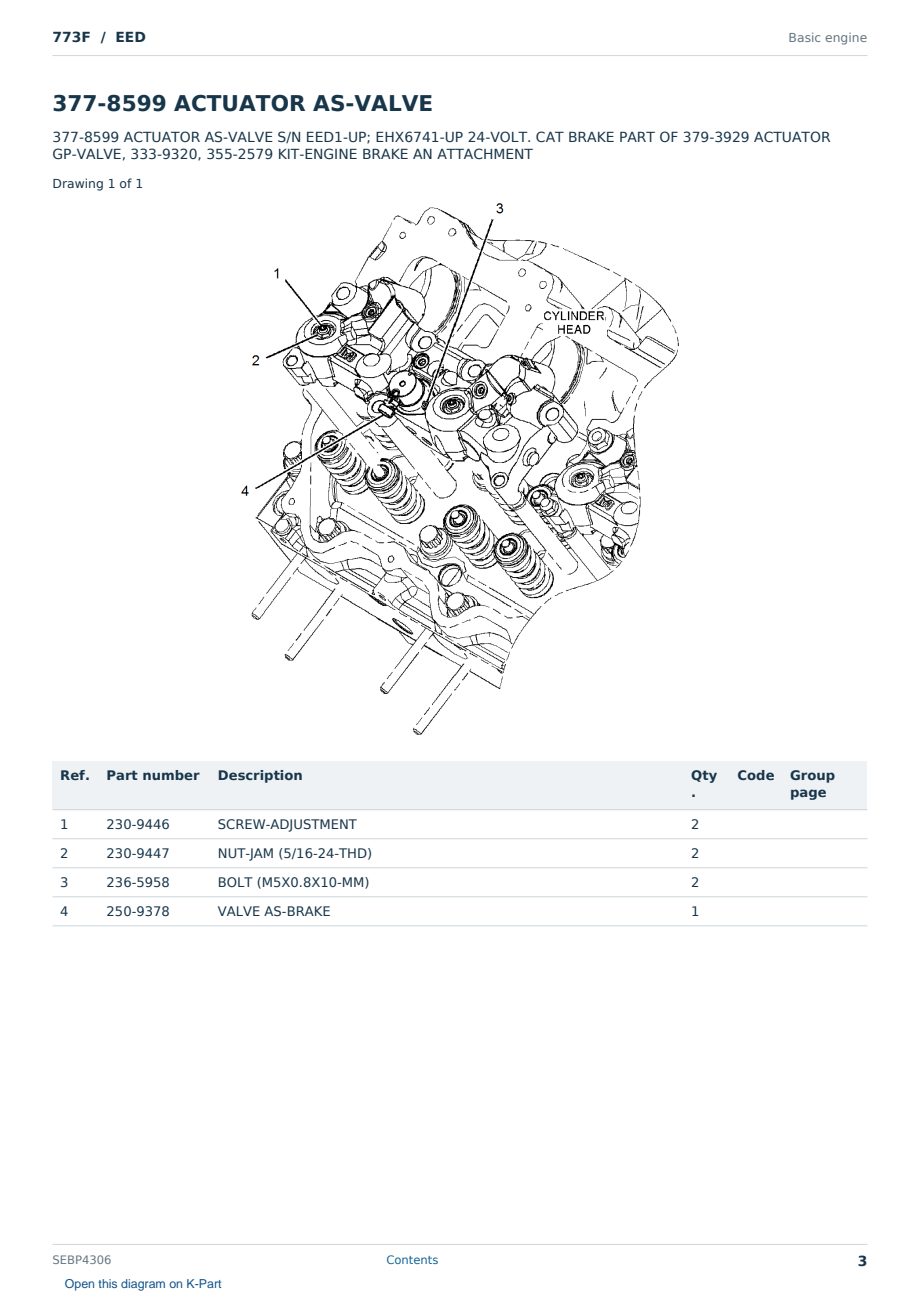 773F / EED

Basic engine

377-8599 ACTUATOR AS-VALVE

377-8599 ACTUATOR AS-VALVE S/N EED1-UP; EHX6741-UP 24-VOLT. CAT BRAKE PART OF 379-3929 ACTUATOR GP-VALVE, 333-9320, 355-2579 KIT-ENGINE BRAKE AN ATTACHMENT

Drawing 1 of 1

3
1
CYLINDER HEAD
2
4

| Ref. | Part number | Description | Qty . | Code | Group page |
|---|---|---|---|---|---|
| 1 | 230-9446 | SCREW-ADJUSTMENT | 2 | | |
| 2 | 230-9447 | NUT-JAM (5/16-24-THD) | 2 | | |
| 3 | 236-5958 | BOLT (M5X0.8X10-MM) | 2 | | |
| 4 | 250-9378 | VALVE AS-BRAKE | 1 | | |

SEBP4306

Contents

3

Open this diagram on K-Part